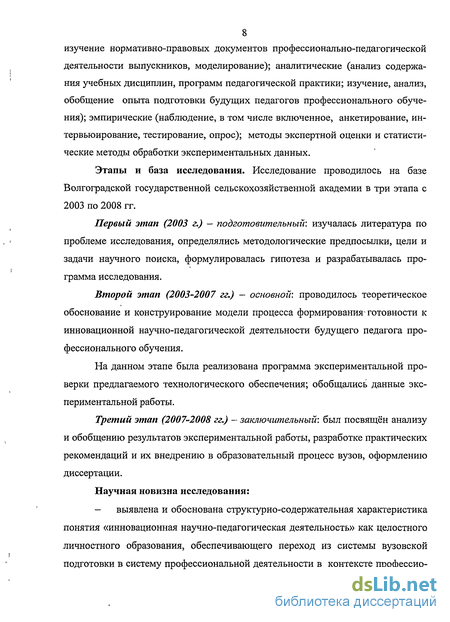 8

изучение нормативно-правовых документов профессионально-педагогической деятельности выпускников, моделирование); аналитические (анализ содержания учебных дисциплин, программ педагогической практики; изучение, анализ, обобщение опыта подготовки будущих педагогов профессионального обучения); эмпирические (наблюдение, в том числе включенное, анкетирование, интервьюирование, тестирование, опрос); методы экспертной оценки и статистические методы обработки экспериментальных данных.

Этапы и база исследования. Исследование проводилось на базе Волгоградской государственной сельскохозяйственной академии в три этапа с 2003 по 2008 гг.

Первый этап (2003 г.) – подготовительный: изучалась литература по проблеме исследования, определялись методологические предпосылки, цели и задачи научного поиска, формулировалась гипотеза и разрабатывалась программа исследования.

Второй этап (2003-2007 гг.) – основной: проводилось теоретическое обоснование и конструирование модели процесса формирования готовности к инновационной научно-педагогической деятельности будущего педагога профессионального обучения.

На данном этапе была реализована программа экспериментальной проверки предлагаемого технологического обеспечения; обобщались данные экспериментальной работы.

Третий этап (2007-2008 гг.) – заключительный: был посвящён анализу и обобщению результатов экспериментальной работы, разработке практических рекомендаций и их внедрению в образовательный процесс вузов, оформлению диссертации.

Научная новизна исследования:

– выявлена и обоснована структурно-содержательная характеристика понятия «инновационная научно-педагогическая деятельность» как целостного личностного образования, обеспечивающего переход из системы вузовской подготовки в систему профессиональной деятельности в контексте профессио-

dsLib.net
библиотека диссертаций